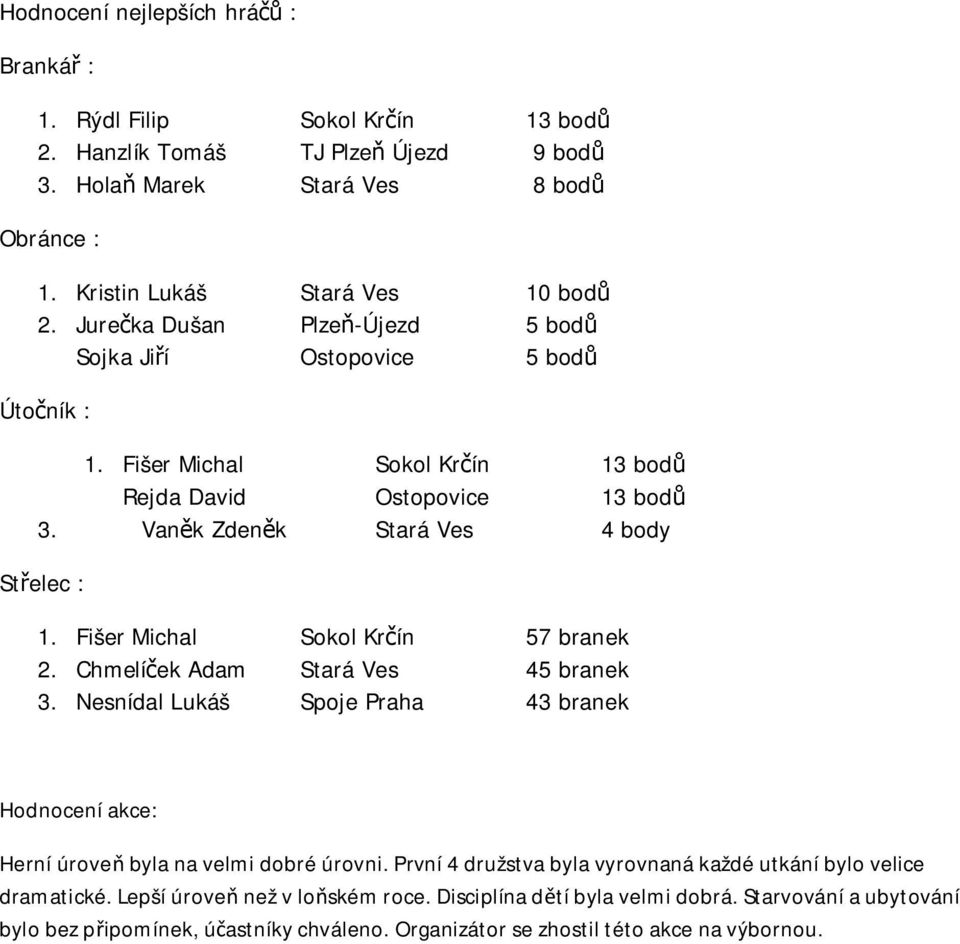 Hodnocení nejlepších hráčů :

Brankář :

1. Rýdl Filip Sokol Krčín 13 bodů
2. Hanzlík Tomáš TJ Plzeň Újezd 9 bodů
3. Holaň Marek Stará Ves 8 bodů

Obránce :

1. Kristin Lukáš Stará Ves 10 bodů
2. Jurečka Dušan Plzeň-Újezd 5 bodů
Sojka Jiří Ostopovice 5 bodů

Útočník :

1. Fišer Michal Sokol Krčín 13 bodů
Rejda David Ostopovice 13 bodů
3. Vaněk Zdeněk Stará Ves 4 body

Střelec :

1. Fišer Michal Sokol Krčín 57 branek
2. Chmelíček Adam Stará Ves 45 branek
3. Nesnídal Lukáš Spoje Praha 43 branek

Hodnocení akce:

Herní úroveň byla na velmi dobré úrovni. První 4 družstva byla vyrovnaná každé utkání bylo velice dramatické. Lepší úroveň než v loňském roce. Disciplína dětí byla velmi dobrá. Starvování a ubytování bylo bez připomínek, účastníky chváleno. Organizátor se zhostil této akce na výbornou.